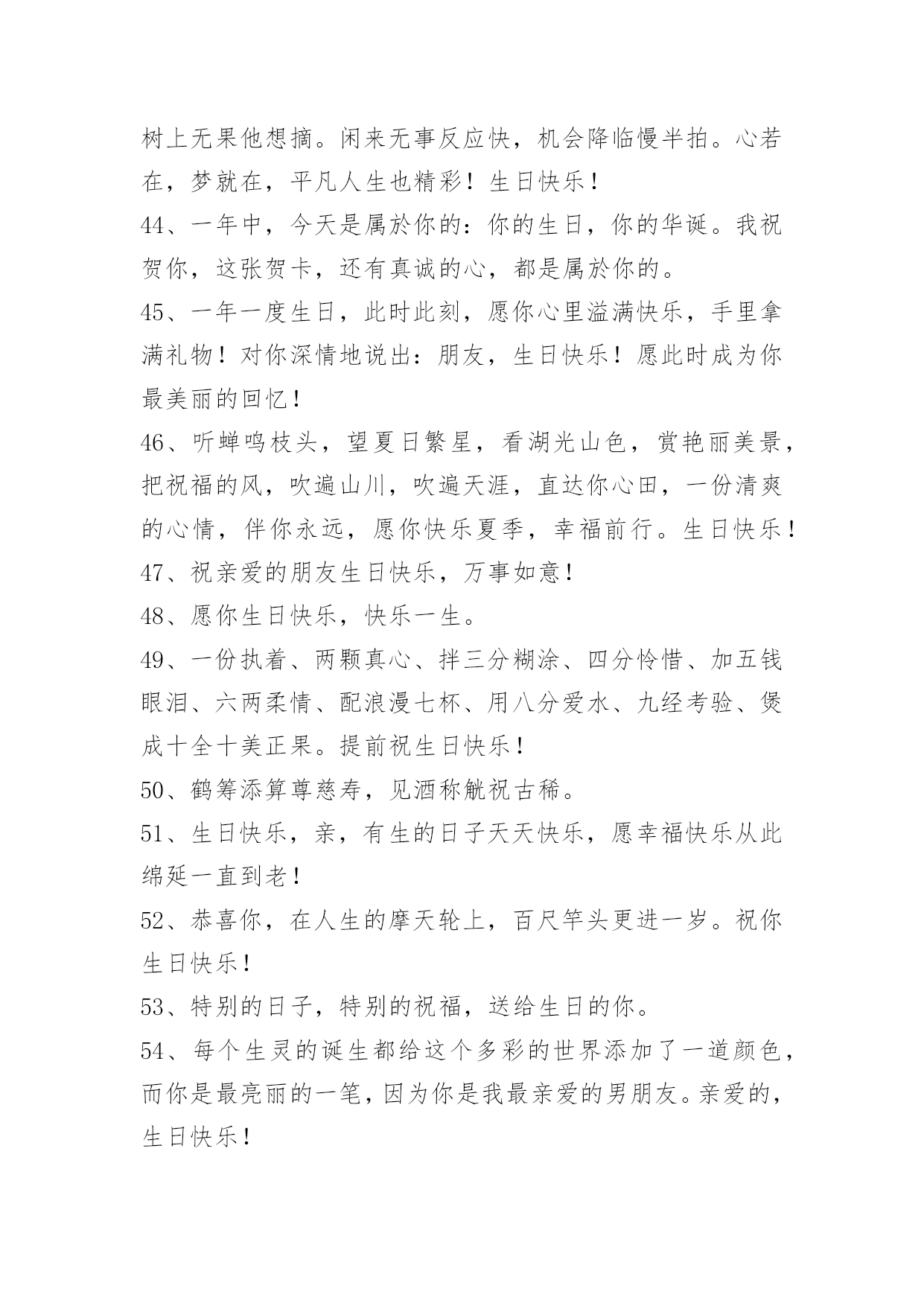 树上无果他想摘。闲来无事反应快，机会降临慢半拍。心若在，梦就在，平凡人生也精彩！生日快乐！

44、一年中，今天是属於你的：你的生日，你的华诞。我祝贺你，这张贺卡，还有真诚的心，都是属於你的。

45、一年一度生日，此时此刻，愿你心里溢满快乐，手里拿满礼物！对你深情地说出：朋友，生日快乐！愿此时成为你最美丽的回忆！

46、听蝉鸣枝头，望夏日繁星，看湖光山色，赏艳丽美景，把祝福的风，吹遍山川，吹遍天涯，直达你心田，一份清爽的心情，伴你永远，愿你快乐夏季，幸福前行。生日快乐！

47、祝亲爱的朋友生日快乐，万事如意！

48、愿你生日快乐，快乐一生。

49、一份执着、两颗真心、拌三分糊涂、四分怜惜、加五钱眼泪、六两柔情、配浪漫七杯、用八分爱水、九经考验、煲成十全十美正果。提前祝生日快乐！

50、鹤筹添算尊慈寿，见酒称觥祝古稀。

51、生日快乐，亲，有生的日子天天快乐，愿幸福快乐从此绵延一直到老！

52、恭喜你，在人生的摩天轮上，百尺竿头更进一岁。祝你生日快乐！

53、特别的日子，特别的祝福，送给生日的你。

54、每个生灵的诞生都给这个多彩的世界添加了一道颜色，而你是最亮丽的一笔，因为你是我最亲爱的男朋友。亲爱的，生日快乐！